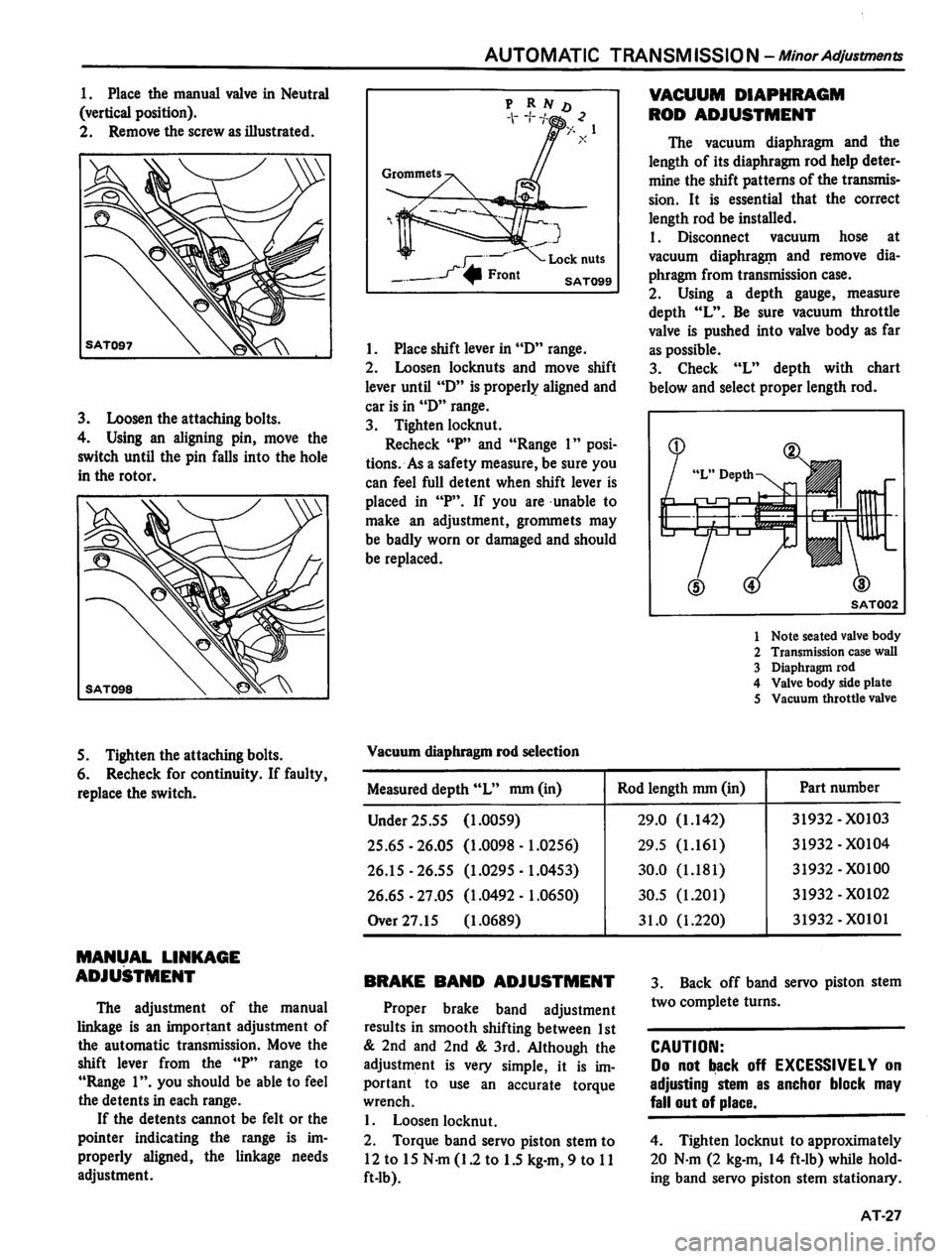 AUTOMATIC TRANSMISSION – Minor Adjustments

1. Place the manual valve in Neutral (vertical position).
2. Remove the screw as illustrated.

SAT097

3. Loosen the attaching bolts.
4. Using an aligning pin, move the switch until the pin falls into the hole in the rotor.

SAT098

5. Tighten the attaching bolts.
6. Recheck for continuity. If faulty, replace the switch.

MANUAL LINKAGE ADJUSTMENT

The adjustment of the manual linkage is an important adjustment of the automatic transmission. Move the shift lever from the "P" range to "Range 1". you should be able to feel the detents in each range.

If the detents cannot be felt or the pointer indicating the range is improperly aligned, the linkage needs adjustment.

P R N D 2 1

Grommets

Lock nuts

Front

SAT099

1. Place shift lever in "D" range.
2. Loosen locknuts and move shift lever until "D" is properly aligned and car is in "D" range.
3. Tighten locknut.

Recheck "P" and "Range 1" positions. As a safety measure, be sure you can feel full detent when shift lever is placed in "P". If you are unable to make an adjustment, grommets may be badly worn or damaged and should be replaced.

VACUUM DIAPHRAGM ROD ADJUSTMENT

The vacuum diaphragm and the length of its diaphragm rod help determine the shift patterns of the transmission. It is essential that the correct length rod be installed.
1. Disconnect vacuum hose at vacuum diaphragm and remove diaphragm from transmission case.
2. Using a depth gauge, measure depth "L". Be sure vacuum throttle valve is pushed into valve body as far as possible.
3. Check "L" depth with chart below and select proper length rod.

①

②

"L" Depth

⑤

④

③

SAT002

1 Note seated valve body
2 Transmission case wall
3 Diaphragm rod
4 Valve body side plate
5 Vacuum throttle valve

Vacuum diaphragm rod selection

| Measured depth "L" mm (in) | Rod length mm (in) | Part number |
|---|---|---|
| Under 25.55 (1.0059) | 29.0 (1.142) | 31932 - X0103 |
| 25.65 - 26.05 (1.0098 - 1.0256) | 29.5 (1.161) | 31932 - X0104 |
| 26.15 - 26.55 (1.0295 - 1.0453) | 30.0 (1.181) | 31932 - X0100 |
| 26.65 - 27.05 (1.0492 - 1.0650) | 30.5 (1.201) | 31932 - X0102 |
| Over 27.15 (1.0689) | 31.0 (1.220) | 31932 - X0101 |

BRAKE BAND ADJUSTMENT

Proper brake band adjustment results in smooth shifting between 1st & 2nd and 2nd & 3rd. Although the adjustment is very simple, it is important to use an accurate torque wrench.
1. Loosen locknut.
2. Torque band servo piston stem to 12 to 15 N·m (1.2 to 1.5 kg-m, 9 to 11 ft-lb).

3. Back off band servo piston stem two complete turns.

CAUTION:
Do not back off EXCESSIVELY on adjusting stem as anchor block may fall out of place.

4. Tighten locknut to approximately 20 N·m (2 kg-m, 14 ft-lb) while holding band servo piston stem stationary.

AT-27